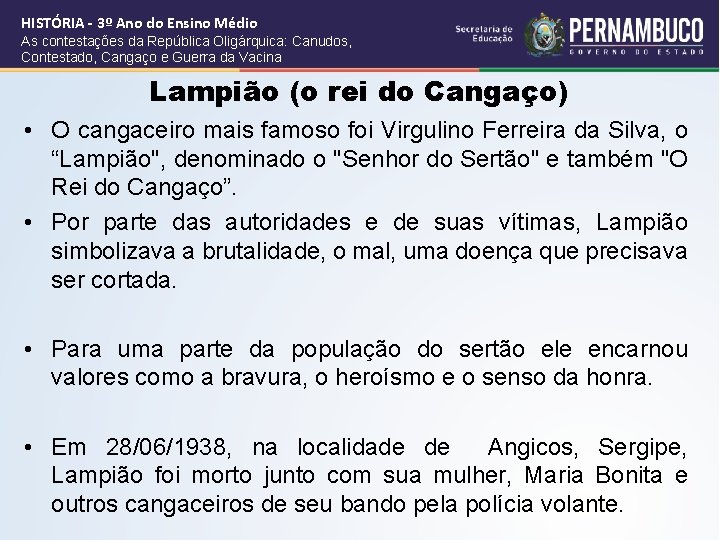 HISTÓRIA - 3º Ano do Ensino Médio
As contestações da República Oligárquica: Canudos, Contestado, Cangaço e Guerra da Vacina

Secretaria de Educação
PERNAMBUCO
GOVERNO DO ESTADO

Lampião (o rei do Cangaço)

• O cangaceiro mais famoso foi Virgulino Ferreira da Silva, o “Lampião", denominado o "Senhor do Sertão" e também "O Rei do Cangaço”.

• Por parte das autoridades e de suas vítimas, Lampião simbolizava a brutalidade, o mal, uma doença que precisava ser cortada.

• Para uma parte da população do sertão ele encarnou valores como a bravura, o heroísmo e o senso da honra.

• Em 28/06/1938, na localidade de Angicos, Sergipe, Lampião foi morto junto com sua mulher, Maria Bonita e outros cangaceiros de seu bando pela polícia volante.